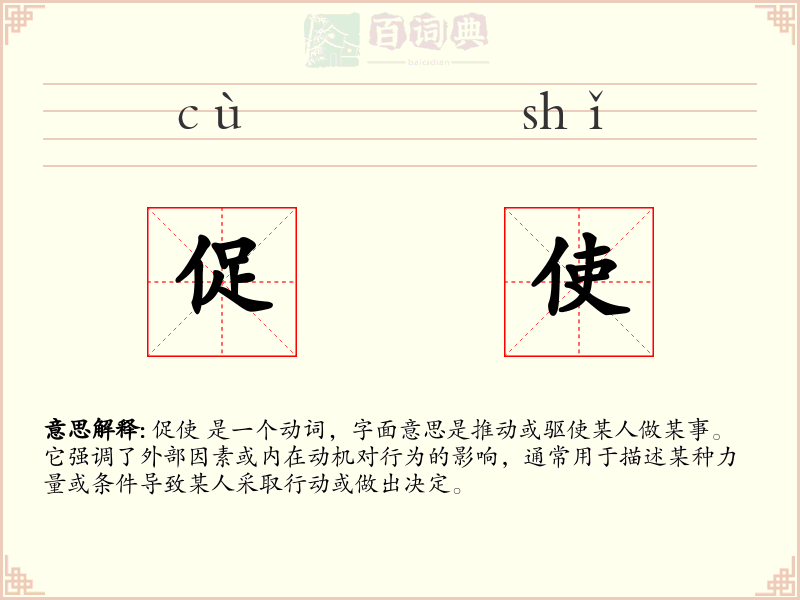 百词典
baicidian

cù shǐ

促 使

意思解释: 促使 是一个动词，字面意思是推动或驱使某人做某事。它强调了外部因素或内在动机对行为的影响，通常用于描述某种力量或条件导致某人采取行动或做出决定。